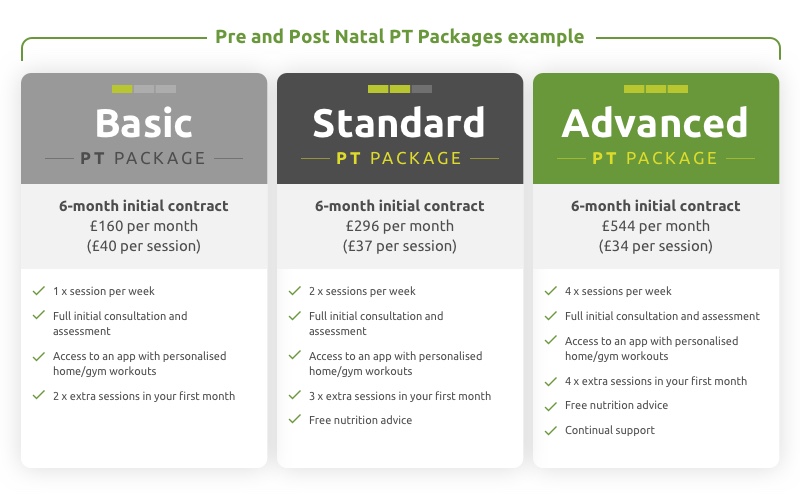 Pre and Post Natal PT Packages example

Basic
PT PACKAGE

6-month initial contract
£160 per month
(£40 per session)

✓ 1 x session per week
✓ Full initial consultation and assessment
✓ Access to an app with personalised home/gym workouts
✓ 2 x extra sessions in your first month

Standard
PT PACKAGE

6-month initial contract
£296 per month
(£37 per session)

✓ 2 x sessions per week
✓ Full initial consultation and assessment
✓ Access to an app with personalised home/gym workouts
✓ 3 x extra sessions in your first month
✓ Free nutrition advice

Advanced
PT PACKAGE

6-month initial contract
£544 per month
(£34 per session)

✓ 4 x sessions per week
✓ Full initial consultation and assessment
✓ Access to an app with personalised home/gym workouts
✓ 4 x extra sessions in your first month
✓ Free nutrition advice
✓ Continual support